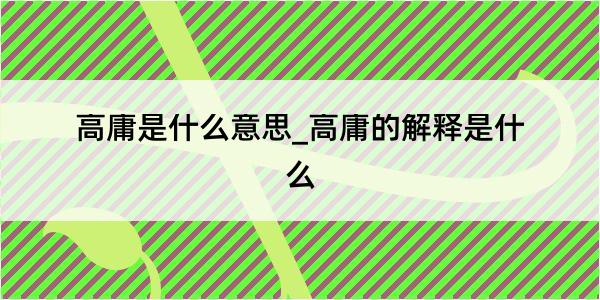 高庸是什么意思_高庸的解释是什么